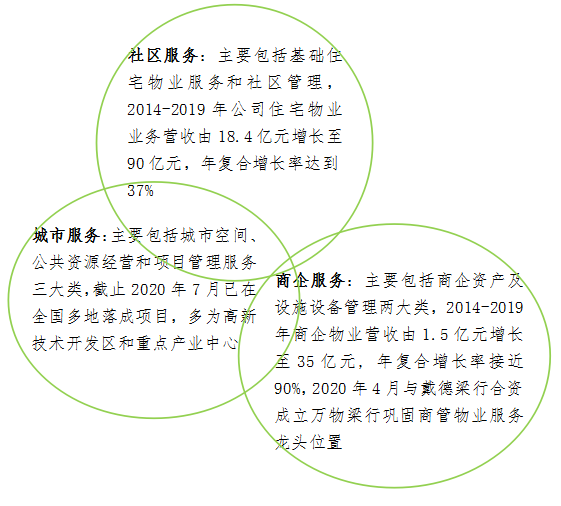 社区服务：主要包括基础住宅物业服务和社区管理，2014-2019 年公司住宅物业业务营收由 18.4 亿元增长至 90 亿元，年复合增长率达到 37%

城市服务：主要包括城市空间、公共资源经营和项目管理服务三大类，截止 2020 年 7 月已在全国多地落成项目，多为高新技术开发区和重点产业中心

商企服务：主要包括商企资产及设施设备管理两大类，2014-2019 年商企物业营收由 1.5 亿元增长至 35 亿元，年复合增长率接近 90%，2020 年 4 月与戴德梁行合资成立万物梁行巩固商管物业服务龙头位置